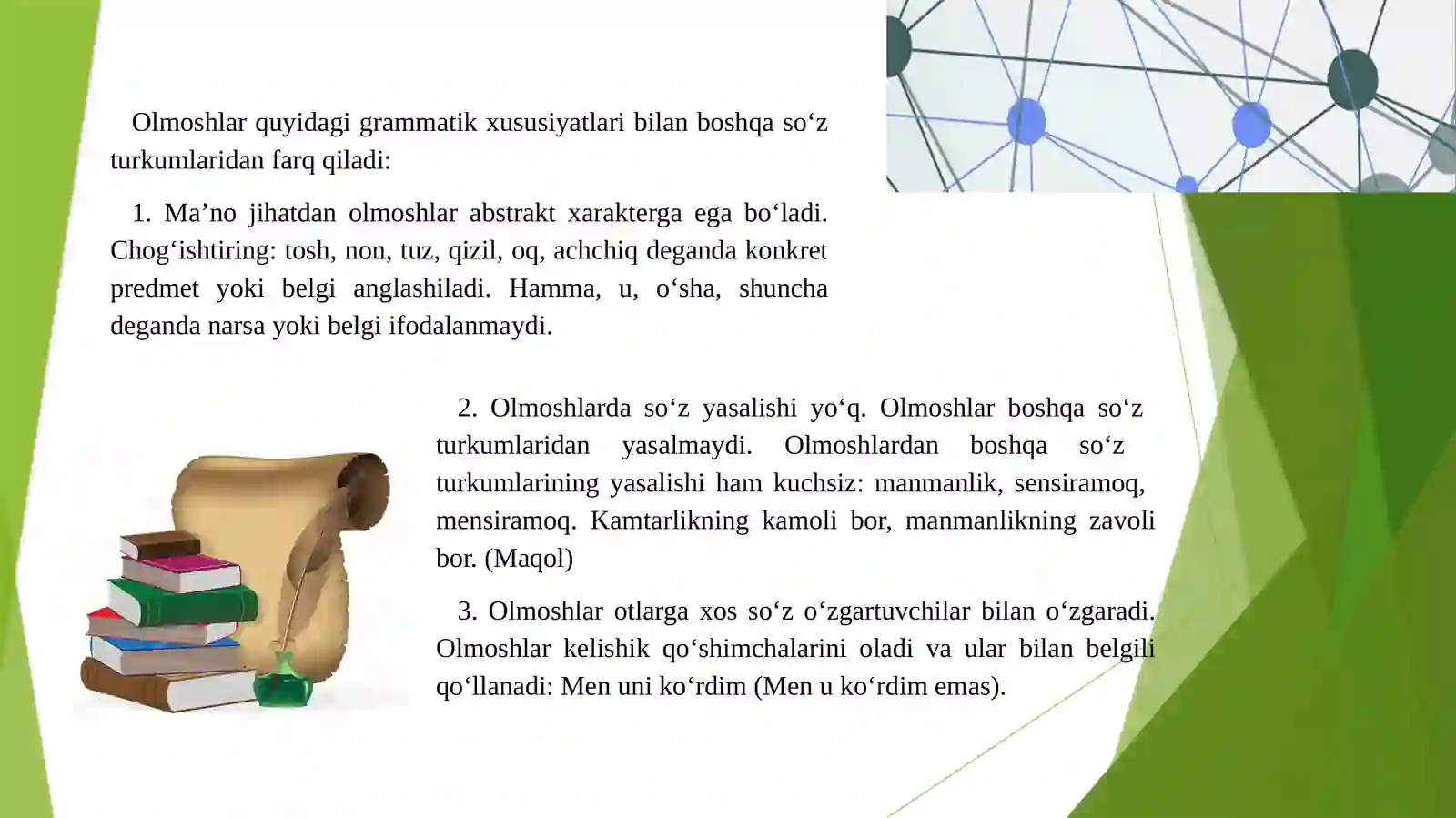 Olmoshlar quyidagi grammatik xususiyatlari bilan boshqa so‘z turkumlaridan farq qiladi:

1. Ma’no jihatdan olmoshlar abstrakt xarakterga ega bo‘ladi. Chog‘ishtiring: tosh, non, tuz, qizil, oq, achchiq deganda konkret predmet yoki belgi anglashiladi. Hamma, u, o‘sha, shuncha deganda narsa yoki belgi ifodalanmaydi.

2. Olmoshlarda so‘z yasalishi yo‘q. Olmoshlar boshqa so‘z turkumlaridan yasalmaydi. Olmoshlardan boshqa so‘z turkumlarining yasalishi ham kuchsiz: manmanlik, sensiramoq, mensiramoq. Kamtarlikning kamoli bor, manmanlikning zavoli bor. (Maqol)

3. Olmoshlar otlarga xos so‘z o‘zgartuvchilar bilan o‘zgaradi. Olmoshlar kelishik qo‘shimchalarini oladi va ular bilan belgili qo‘llanadi: Men uni ko‘rdim (Men u ko‘rdim emas).